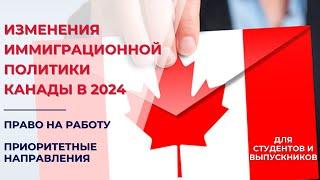 ИЗМЕНЕНИЯ ИММИГРАЦИОННОЙ ПОЛИТИКИ КАНАДЫ В 2024

ПРАВО НА РАБОТУ

ПРИОРИТЕТНЫЕ НАПРАВЛЕНИЯ

ДЛЯ СТУДЕНТОВ И ВЫПУСКНИКОВ